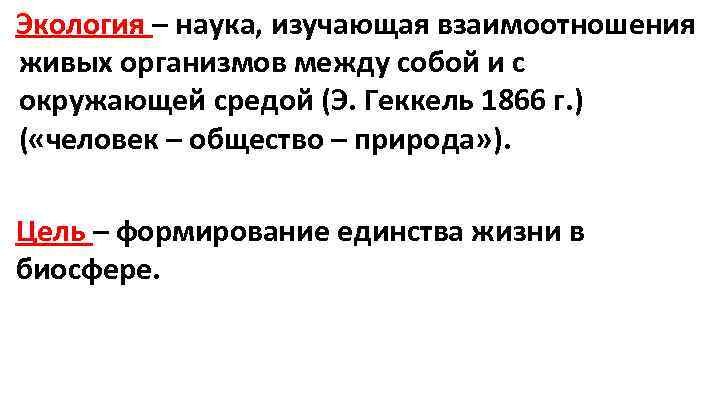 Экология – наука, изучающая взаимоотношения живых организмов между собой и с окружающей средой (Э. Геккель 1866 г.) («человек – общество – природа»).

Цель – формирование единства жизни в биосфере.